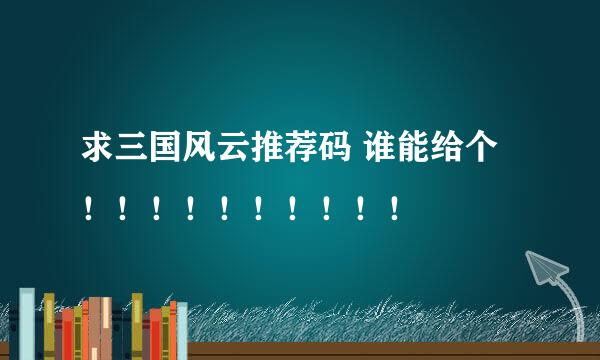 求三国风云推荐码 谁能给个！！！！！！！！！！